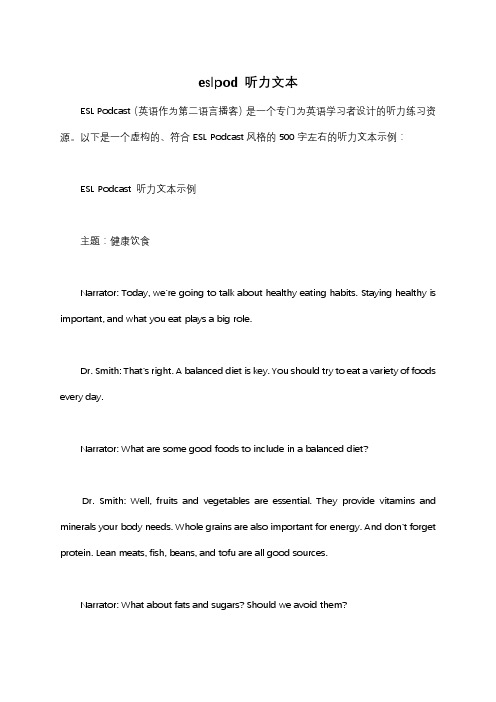 eslpod 听力文本

ESL Podcast（英语作为第二语言播客）是一个专门为英语学习者设计的听力练习资源。以下是一个虚构的、符合 ESL Podcast 风格的 500 字左右的听力文本示例：

ESL Podcast 听力文本示例

主题：健康饮食

Narrator: Today, we're going to talk about healthy eating habits. Staying healthy is important, and what you eat plays a big role.

Dr. Smith: That's right. A balanced diet is key. You should try to eat a variety of foods every day.

Narrator: What are some good foods to include in a balanced diet?

Dr. Smith: Well, fruits and vegetables are essential. They provide vitamins and minerals your body needs. Whole grains are also important for energy. And don't forget protein. Lean meats, fish, beans, and tofu are all good sources.

Narrator: What about fats and sugars? Should we avoid them?